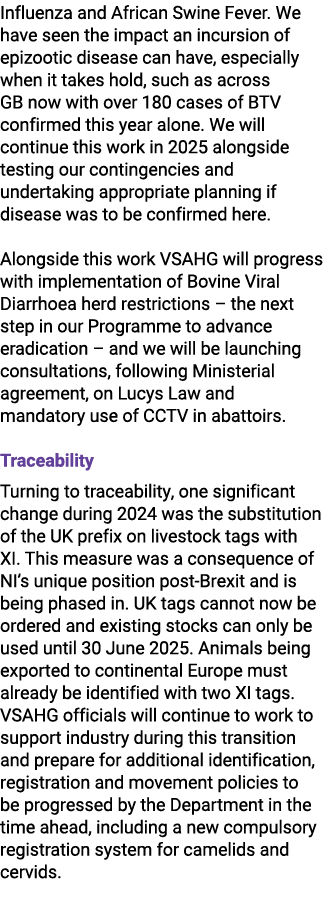 Influenza and African Swine Fever. We have seen the impact an incursion of epizootic disease can have, especially when it takes hold, such as across GB now with over 180 cases of BTV confirmed this year alone. We will continue this work in 2025 alongside testing our contingencies and undertaking appropriate planning if disease was to be confirmed here.

Alongside this work VSAHG will progress with implementation of Bovine Viral Diarrhoea herd restrictions – the next step in our Programme to advance eradication – and we will be launching consultations, following Ministerial agreement, on Lucys Law and mandatory use of CCTV in abattoirs.

Traceability

Turning to traceability, one significant change during 2024 was the substitution of the UK prefix on livestock tags with XI. This measure was a consequence of NI's unique position post-Brexit and is being phased in. UK tags cannot now be ordered and existing stocks can only be used until 30 June 2025. Animals being exported to continental Europe must already be identified with two XI tags. VSAHG officials will continue to work to support industry during this transition and prepare for additional identification, registration and movement policies to be progressed by the Department in the time ahead, including a new compulsory registration system for camelids and cervids.